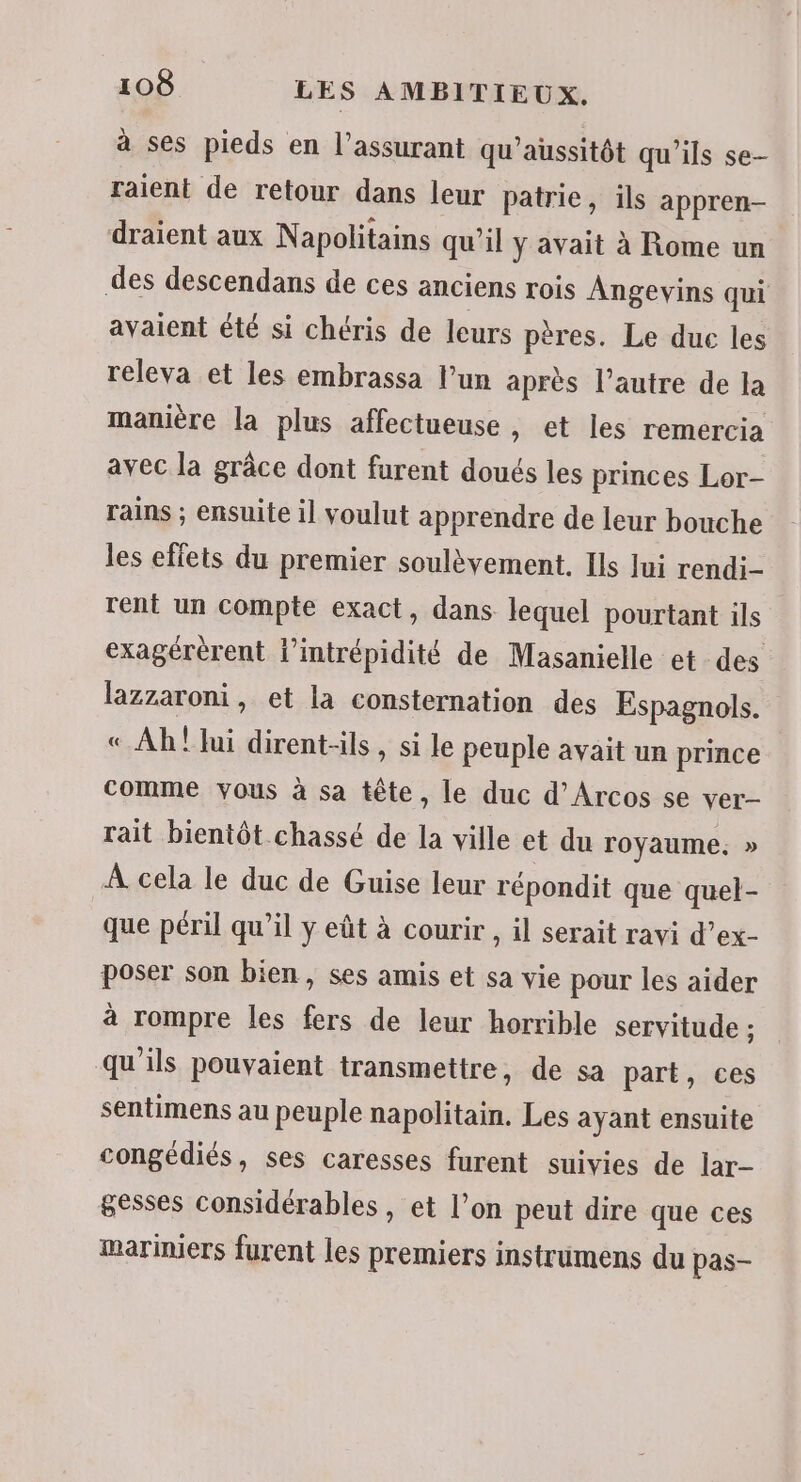 108 LES AMBITIEUX.

à ses pieds en l'assurant qu'aussitôt qu'ils seraient de retour dans leur patrie, ils apprendraient aux Napolitains qu'il y avait à Rome un des descendans de ces anciens rois Angevins qui avaient été si chéris de leurs pères. Le duc les releva et les embrassa l'un après l'autre de la manière la plus affectueuse, et les remercia avec la grâce dont furent doués les princes Lorrains ; ensuite il voulut apprendre de leur bouche les effets du premier soulèvement. Ils lui rendirent un compte exact, dans lequel pourtant ils exagérèrent l'intrépidité de Masanielle et des lazzaroni, et la consternation des Espagnols. « Ah! lui dirent-ils, si le peuple avait un prince comme vous à sa tête, le duc d'Arcos se verrait bientôt chassé de la ville et du royaume. » A cela le duc de Guise leur répondit que quelque péril qu'il y eût à courir, il serait ravi d'exposer son bien, ses amis et sa vie pour les aider à rompre les fers de leur horrible servitude ; qu'ils pouvaient transmettre, de sa part, ces sentimens au peuple napolitain. Les ayant ensuite congédiés, ses caresses furent suivies de largesses considérables, et l'on peut dire que ces mariniers furent les premiers instrumens du pas-